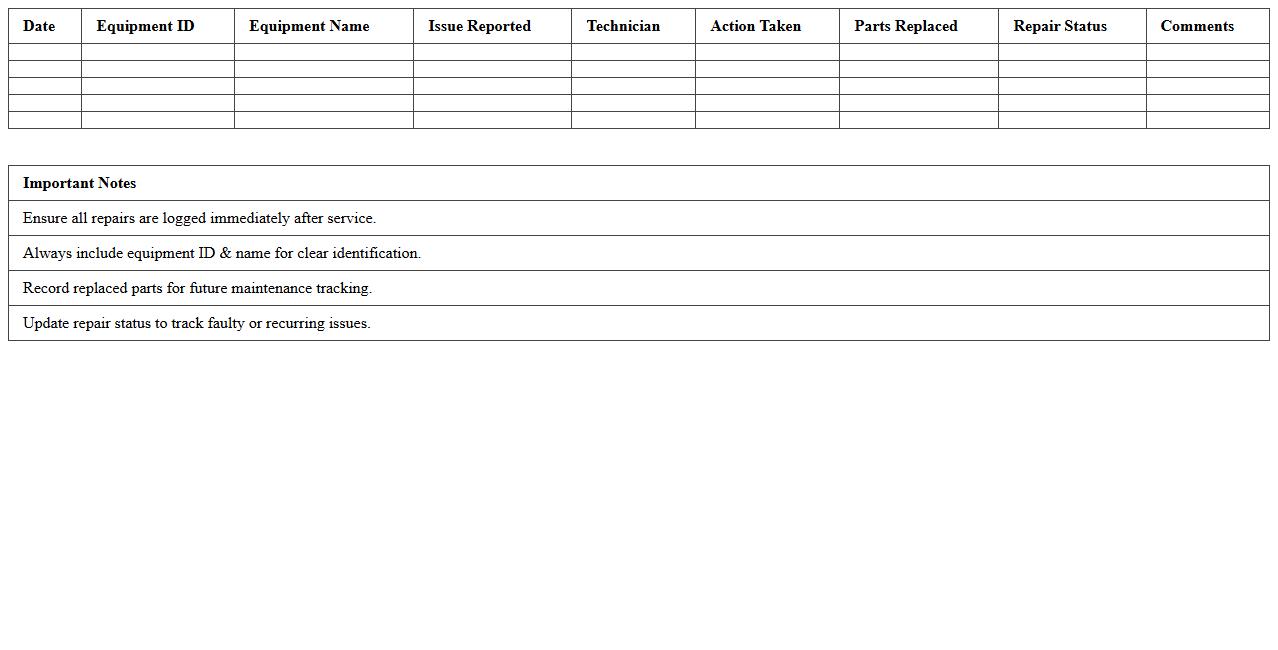 | Date | Equipment ID | Equipment Name | Issue Reported | Technician | Action Taken | Parts Replaced | Repair Status | Comments |
|---|---|---|---|---|---|---|---|---|
| | | | | | | | | |
| | | | | | | | | |
| | | | | | | | | |
| | | | | | | | | |
| | | | | | | | | |

| Important Notes |
|---|
| Ensure all repairs are logged immediately after service. |
| Always include equipment ID & name for clear identification. |
| Record replaced parts for future maintenance tracking. |
| Update repair status to track faulty or recurring issues. |